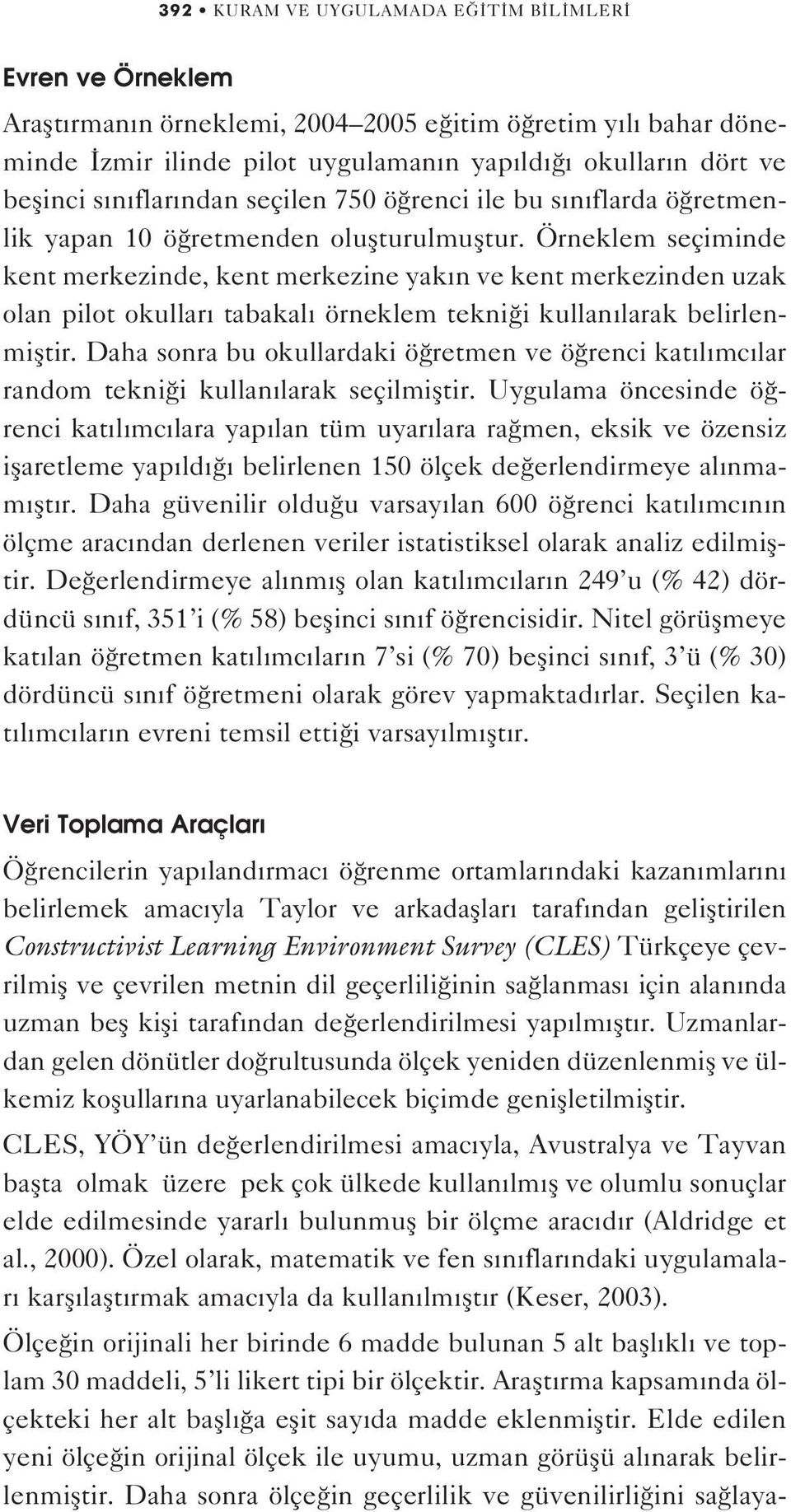 392 • KURAM VE UYGULAMADA EĞİTİM BİLİMLERİ

Evren ve Örneklem

Araştırmanın örneklemi, 2004–2005 eğitim öğretim yılı bahar döneminde İzmir ilinde pilot uygulamanın yapıldığı okulların dört ve beşinci sınıflarından seçilen 750 öğrenci ile bu sınıflarda öğretmenlik yapan 10 öğretmenden oluşturulmuştur. Örneklem seçiminde kent merkezinde, kent merkezine yakın ve kent merkezinden uzak olan pilot okulları tabakalı örneklem tekniği kullanılarak belirlenmiştir. Daha sonra bu okullardaki öğretmen ve öğrenci katılımcılar random tekniği kullanılarak seçilmiştir. Uygulama öncesinde öğrenci katılımcılara yapılan tüm uyarılara rağmen, eksik ve özensiz işaretleme yapıldığı belirlenen 150 ölçek değerlendirmeye alınmamıştır. Daha güvenilir olduğu varsayılan 600 öğrenci katılımcının ölçme aracından derlenen veriler istatistiksel olarak analiz edilmiştir. Değerlendirmeye alınmış olan katılımcıların 249'u (% 42) dördüncü sınıf, 351'i (% 58) beşinci sınıf öğrencisidir. Nitel görüşmeye katılan öğretmen katılımcıların 7'si (% 70) beşinci sınıf, 3'ü (% 30) dördüncü sınıf öğretmeni olarak görev yapmaktadırlar. Seçilen katılımcıların evreni temsil ettiği varsayılmıştır.

Veri Toplama Araçları

Öğrencilerin yapılandırmacı öğrenme ortamlarındaki kazanımlarını belirlemek amacıyla Taylor ve arkadaşları tarafından geliştirilen Constructivist Learning Environment Survey (CLES) Türkçeye çevrilmiş ve çevrilen metnin dil geçerliliğinin sağlanması için alanında uzman beş kişi tarafından değerlendirilmesi yapılmıştır. Uzmanlardan gelen dönütler doğrultusunda ölçek yeniden düzenlenmiş ve ülkemiz koşullarına uyarlanabilecek biçimde genişletilmiştir.

CLES, YÖY'ün değerlendirilmesi amacıyla, Avustralya ve Tayvan başta olmak üzere pek çok ülkede kullanılmış ve olumlu sonuçlar elde edilmesinde yararlı bulunmuş bir ölçme aracıdır (Aldridge et al., 2000). Özel olarak, matematik ve fen sınıflarındaki uygulamaları karşılaştırmak amacıyla da kullanılmıştır (Keser, 2003).

Ölçeğin orijinali her birinde 6 madde bulunan 5 alt başlıklı ve toplam 30 maddeli, 5'li likert tipi bir ölçektir. Araştırma kapsamında ölçekteki her alt başlığa eşit sayıda madde eklenmiştir. Elde edilen yeni ölçeğin orijinal ölçek ile uyumu, uzman görüşü alınarak belirlenmiştir. Daha sonra ölçeğin geçerlilik ve güvenilirliğini sağlaya-